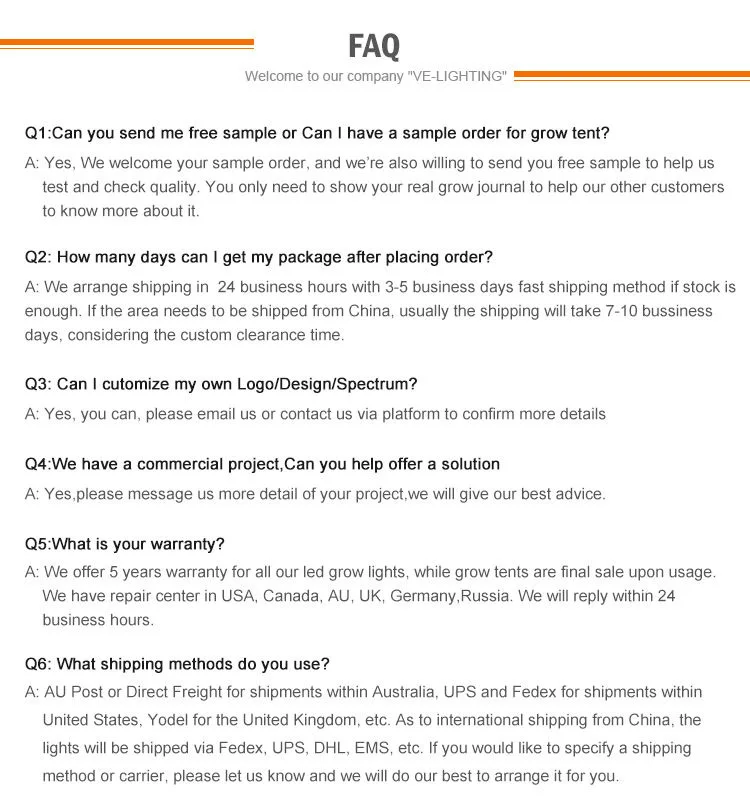 FAQ

Welcome to our company "VE-LIGHTING"

Q1:Can you send me free sample or Can I have a sample order for grow tent?

A: Yes, We welcome your sample order, and we're also willing to send you free sample to help us test and check quality. You only need to show your real grow journal to help our other customers to know more about it.

Q2: How many days can I get my package after placing order?

A: We arrange shipping in 24 business hours with 3-5 business days fast shipping method if stock is enough. If the area needs to be shipped from China, usually the shipping will take 7-10 bussiness days, considering the custom clearance time.

Q3: Can I cutomize my own Logo/Design/Spectrum?

A: Yes, you can, please email us or contact us via platform to confirm more details

Q4:We have a commercial project,Can you help offer a solution

A: Yes,please message us more detail of your project,we will give our best advice.

Q5:What is your warranty?

A: We offer 5 years warranty for all our led grow lights, while grow tents are final sale upon usage. We have repair center in USA, Canada, AU, UK, Germany,Russia. We will reply within 24 business hours.

Q6: What shipping methods do you use?

A: AU Post or Direct Freight for shipments within Australia, UPS and Fedex for shipments within United States, Yodel for the United Kingdom, etc. As to international shipping from China, the lights will be shipped via Fedex, UPS, DHL, EMS, etc. If you would like to specify a shipping method or carrier, please let us know and we will do our best to arrange it for you.